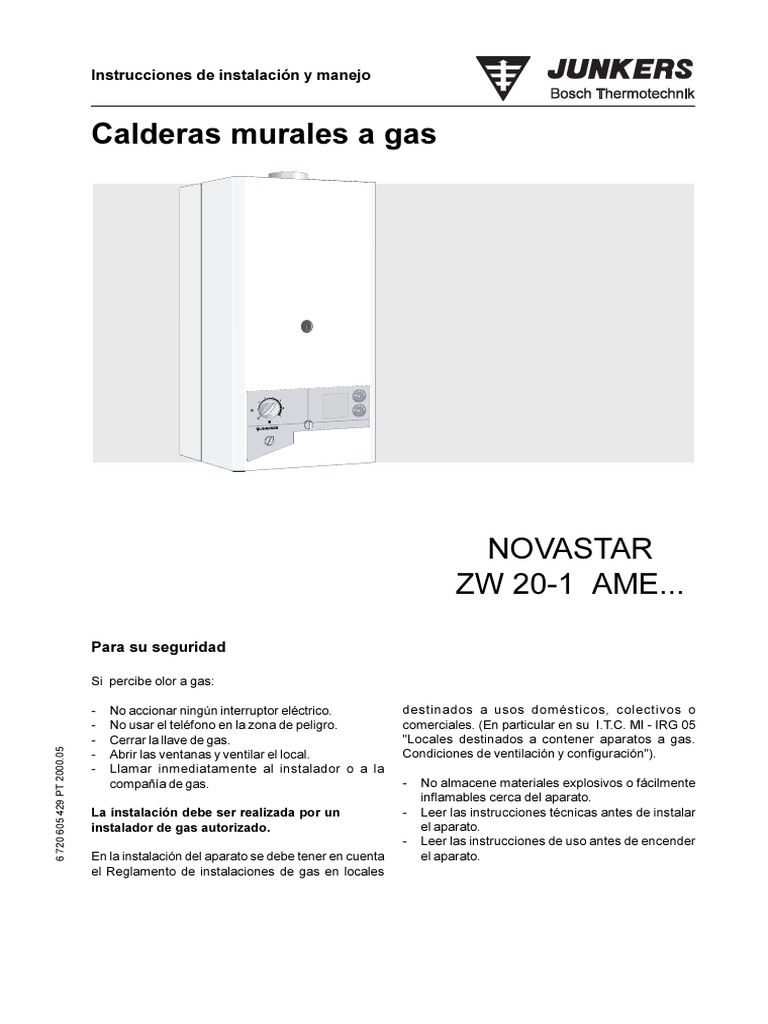 Instrucciones de instalación y manejo

JUNKERS
Bosch Thermotechnik

Calderas murales a gas

NOVASTAR
ZW 20-1 AME...

Para su seguridad

Si percibe olor a gas:

- No accionar ningún interruptor eléctrico.
- No usar el teléfono en la zona de peligro.
- Cerrar la llave de gas.
- Abrir las ventanas y ventilar el local.
- Llamar inmediatamente al instalador o a la compañía de gas.

La instalación debe ser realizada por un instalador de gas autorizado.

En la instalación del aparato se debe tener en cuenta el Reglamento de instalaciones de gas en locales destinados a usos domésticos, colectivos o comerciales. (En particular en su I.T.C. MI - IRG 05 "Locales destinados a contener aparatos a gas. Condiciones de ventilación y configuración").

- No almacene materiales explosivos o fácilmente inflamables cerca del aparato.
- Leer las instrucciones técnicas antes de instalar el aparato.
- Leer las instrucciones de uso antes de encender el aparato.

6 720 605 429 PT 2000.05